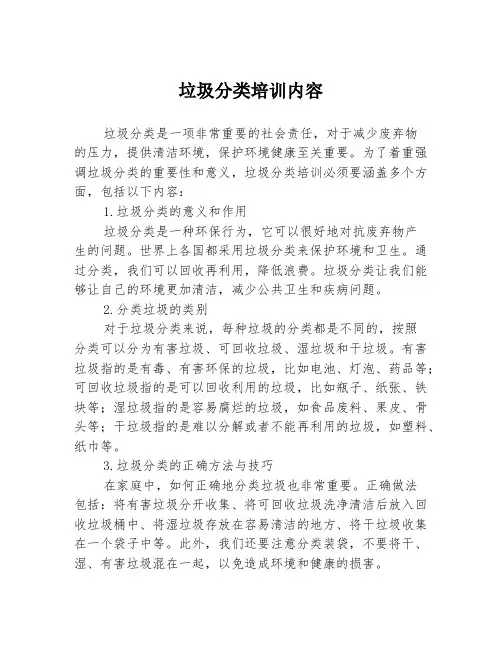 垃圾分类培训内容

垃圾分类是一项非常重要的社会责任，对于减少废弃物的压力，提供清洁环境，保护环境健康至关重要。为了着重强调垃圾分类的重要性和意义，垃圾分类培训必须要涵盖多个方面，包括以下内容：

1.垃圾分类的意义和作用

垃圾分类是一种环保行为，它可以很好地对抗废弃物产生的问题。世界上各国都采用垃圾分类来保护环境和卫生。通过分类，我们可以回收再利用，降低浪费。垃圾分类让我们能够让自己的环境更加清洁，减少公共卫生和疾病问题。

2.分类垃圾的类别

对于垃圾分类来说，每种垃圾的分类都是不同的，按照分类可以分为有害垃圾、可回收垃圾、湿垃圾和干垃圾。有害垃圾指的是有毒、有害环保的垃圾，比如电池、灯泡、药品等；可回收垃圾指的是可以回收利用的垃圾，比如瓶子、纸张、铁块等；湿垃圾指的是容易腐烂的垃圾，如食品废料、果皮、骨头等；干垃圾指的是难以分解或者不能再利用的垃圾，如塑料、纸巾等。

3.垃圾分类的正确方法与技巧

在家庭中，如何正确地分类垃圾也非常重要。正确做法包括：将有害垃圾分开收集、将可回收垃圾洗净清洁后放入回收垃圾桶中、将湿垃圾存放在容易清洁的地方、将干垃圾收集在一个袋子中等。此外，我们还要注意分类装袋，不要将干、湿、有害垃圾混在一起，以免造成环境和健康的损害。